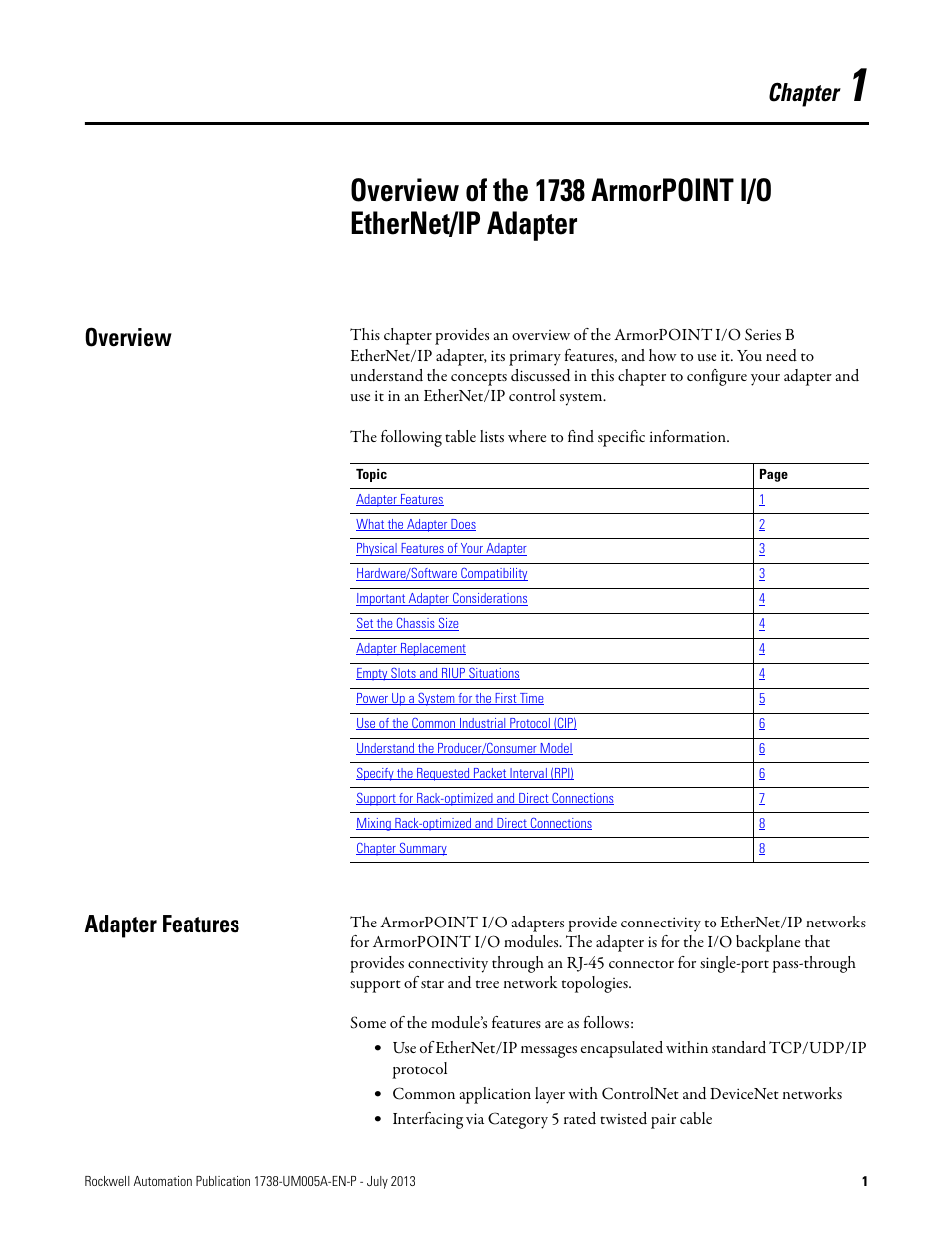 Chapter 1

Overview of the 1738 ArmorPOINT I/O EtherNet/IP Adapter

Overview

This chapter provides an overview of the ArmorPOINT I/O Series B EtherNet/IP adapter, its primary features, and how to use it. You need to understand the concepts discussed in this chapter to configure your adapter and use it in an EtherNet/IP control system.

The following table lists where to find specific information.

| Topic | Page |
|---|---|
| Adapter Features | 1 |
| What the Adapter Does | 2 |
| Physical Features of Your Adapter | 3 |
| Hardware/Software Compatibility | 3 |
| Important Adapter Considerations | 4 |
| Set the Chassis Size | 4 |
| Adapter Replacement | 4 |
| Empty Slots and RIUP Situations | 4 |
| Power Up a System for the First Time | 5 |
| Use of the Common Industrial Protocol (CIP) | 6 |
| Understand the Producer/Consumer Model | 6 |
| Specify the Requested Packet Interval (RPI) | 6 |
| Support for Rack-optimized and Direct Connections | 7 |
| Mixing Rack-optimized and Direct Connections | 8 |
| Chapter Summary | 8 |

Adapter Features

The ArmorPOINT I/O adapters provide connectivity to EtherNet/IP networks for ArmorPOINT I/O modules. The adapter is for the I/O backplane that provides connectivity through an RJ-45 connector for single-port pass-through support of star and tree network topologies.

Some of the module's features are as follows:
• Use of EtherNet/IP messages encapsulated within standard TCP/UDP/IP protocol
• Common application layer with ControlNet and DeviceNet networks
• Interfacing via Category 5 rated twisted pair cable

Rockwell Automation Publication 1738-UM005A-EN-P - July 2013 1